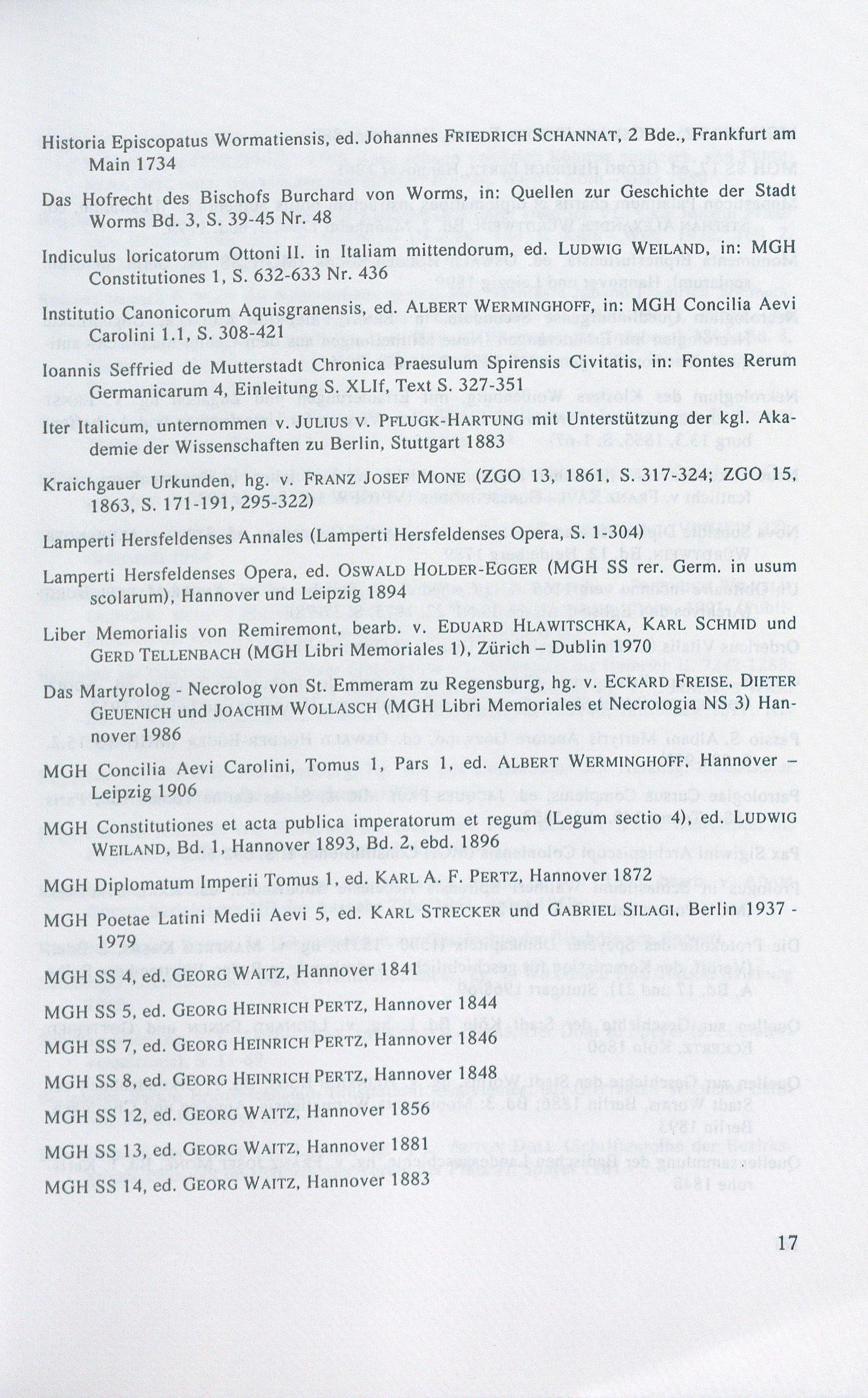 Historia Episcopatus Wormatiensis, ed. Johannes FRIEDRICH SCHANNAT, 2 Bde., Frankfurt am Main 1734

Das Hofrecht des Bischofs Burchard von Worms, in: Quellen zur Geschichte der Stadt Worms Bd. 3, S. 39-45 Nr. 48

Indiculus loricatorum Ottoni II. in Italiam mittendorum, ed. LUDWIG WEILAND, in: MGH Constitutiones 1, S. 632-633 Nr. 436

Institutio Canonicorum Aquisgranensis, ed. ALBERT WERMINGHOFF, in: MGH Concilia Aevi Carolini 1.1, S. 308-421

Ioannis Seffried de Mutterstadt Chronica Praesulum Spirensis Civitatis, in: Fontes Rerum Germanicarum 4, Einleitung S. XLIf, Text S. 327-351

Iter Italicum, unternommen v. JULIUS V. PFLUGK-HARTUNG mit Unterstützung der kgl. Akademie der Wissenschaften zu Berlin, Stuttgart 1883

Kraichgauer Urkunden, hg. v. FRANZ JOSEF MONE (ZGO 13, 1861, S. 317-324; ZGO 15, 1863, S. 171-191, 295-322)

Lamperti Hersfeldenses Annales (Lamperti Hersfeldenses Opera, S. 1-304)

Lamperti Hersfeldenses Opera, ed. OSWALD HOLDER-EGGER (MGH SS rer. Germ. in usum scolarum), Hannover und Leipzig 1894

Liber Memorialis von Remiremont, bearb. v. EDUARD HLAWITSCHKA, KARL SCHMID und GERD TELLENBACH (MGH Libri Memoriales 1), Zürich – Dublin 1970

Das Martyrolog - Necrolog von St. Emmeram zu Regensburg, hg. v. ECKARD FREISE, DIETER GEUENICH und JOACHIM WOLLASCH (MGH Libri Memoriales et Necrologia NS 3) Hannover 1986

MGH Concilia Aevi Carolini, Tomus 1, Pars 1, ed. ALBERT WERMINGHOFF, Hannover – Leipzig 1906

MGH Constitutiones et acta publica imperatorum et regum (Legum sectio 4), ed. LUDWIG WEILAND, Bd. 1, Hannover 1893, Bd. 2, ebd. 1896

MGH Diplomatum Imperii Tomus 1, ed. KARL A. F. PERTZ, Hannover 1872

MGH Poetae Latini Medii Aevi 5, ed. KARL STRECKER und GABRIEL SILAGI, Berlin 1937 - 1979

MGH SS 4, ed. GEORG WAITZ, Hannover 1841

MGH SS 5, ed. GEORG HEINRICH PERTZ, Hannover 1844

MGH SS 7, ed. GEORG HEINRICH PERTZ, Hannover 1846

MGH SS 8, ed. GEORG HEINRICH PERTZ, Hannover 1848

MGH SS 12, ed. GEORG WAITZ, Hannover 1856

MGH SS 13, ed. GEORG WAITZ, Hannover 1881

MGH SS 14, ed. GEORG WAITZ, Hannover 1883

17